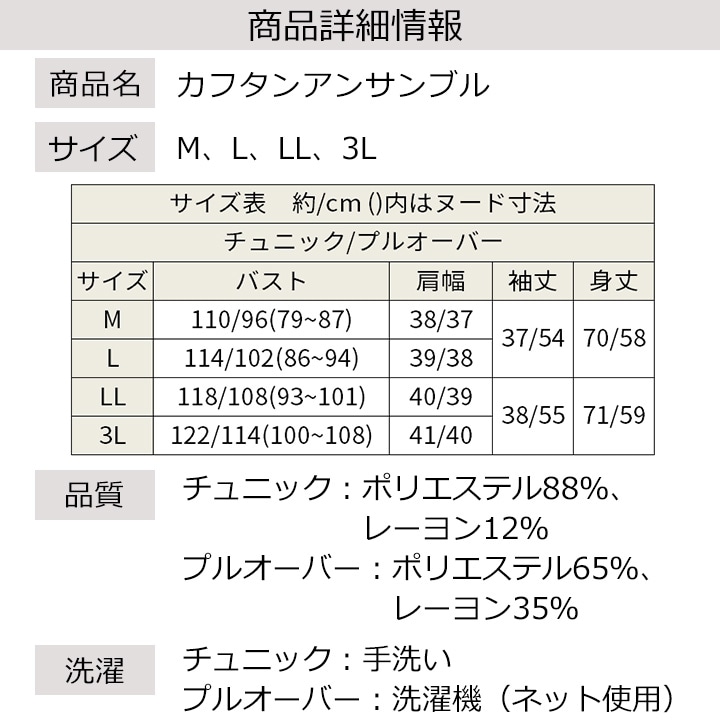 商品詳細情報

商品名 カフタンアンサンブル

サイズ M、L、LL、3L

| サイズ表 約/cm ()内はヌード寸法 | | | | |
|---|---|---|---|---|
| チュニック/プルオーバー | | | | |
| サイズ | バスト | 肩幅 | 袖丈 | 身丈 |
| M | 110/96(79~87) | 38/37 | 37/54 | 70/58 |
| L | 114/102(86~94) | 39/38 | | |
| LL | 118/108(93~101) | 40/39 | 38/55 | 71/59 |
| 3L | 122/114(100~108) | 41/40 | | |

品質 チュニック：ポリエステル88%、レーヨン12%
プルオーバー：ポリエステル65%、レーヨン35%

洗濯 チュニック：手洗い
プルオーバー：洗濯機（ネット使用）